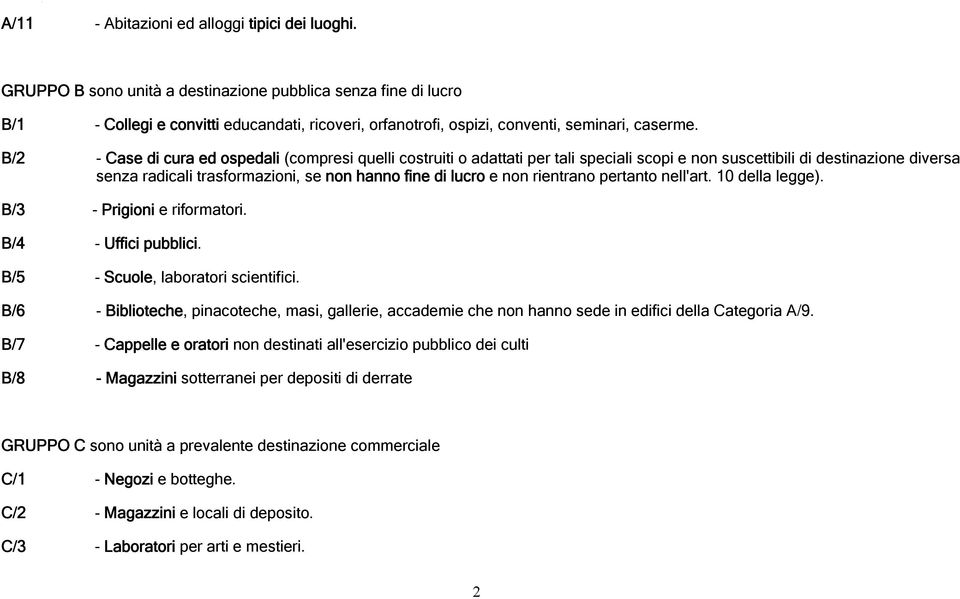 A/11 - Abitazioni ed alloggi tipici dei luoghi.

GRUPPO B sono unità a destinazione pubblica senza fine di lucro

B/1 - Collegi e convitti educandati, ricoveri, orfanotrofi, ospizi, conventi, seminari, caserme.

B/2 - Case di cura ed ospedali (compresi quelli costruiti o adattati per tali speciali scopi e non suscettibili di destinazione diversa senza radicali trasformazioni, se non hanno fine di lucro e non rientrano pertanto nell'art. 10 della legge).

B/3 - Prigioni e riformatori.

B/4 - Uffici pubblici.

B/5 - Scuole, laboratori scientifici.

B/6 - Biblioteche, pinacoteche, masi, gallerie, accademie che non hanno sede in edifici della Categoria A/9.

B/7 - Cappelle e oratori non destinati all'esercizio pubblico dei culti

B/8 - Magazzini sotterranei per depositi di derrate

GRUPPO C sono unità a prevalente destinazione commerciale

C/1 - Negozi e botteghe.

C/2 - Magazzini e locali di deposito.

C/3 - Laboratori per arti e mestieri.

2